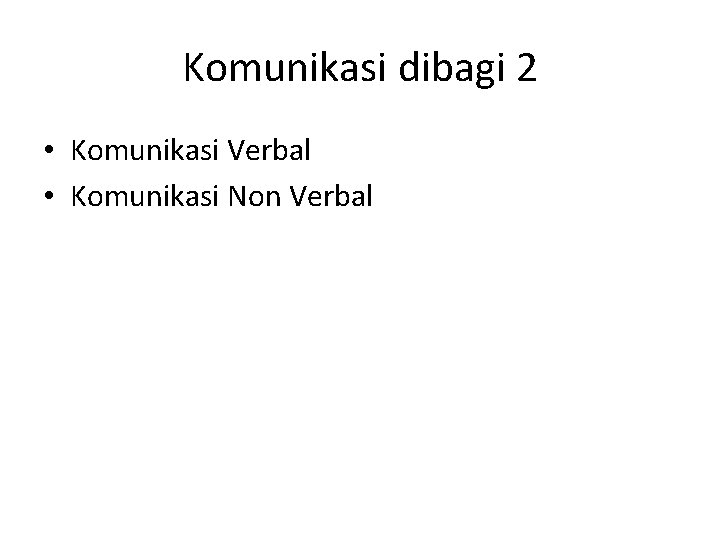 Komunikasi dibagi 2

• Komunikasi Verbal
• Komunikasi Non Verbal